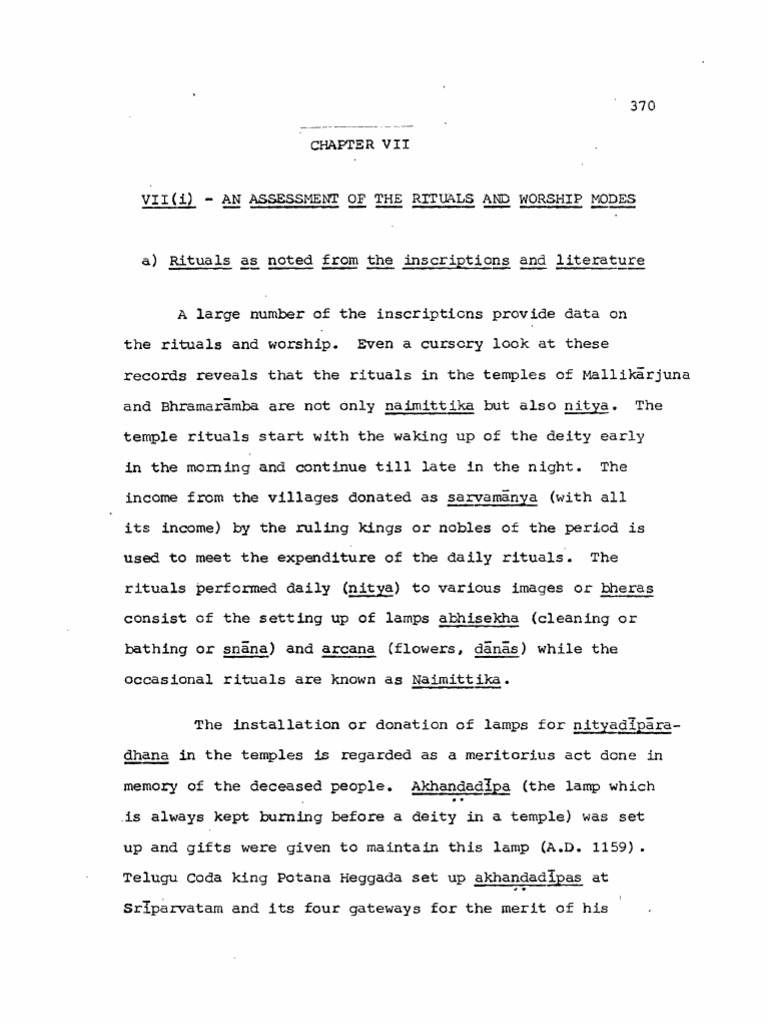 370

CHAPTER VII

VII(i) - AN ASSESSMENT OF THE RITUALS AND WORSHIP MODES

a) Rituals as noted from the inscriptions and literature

A large number of the inscriptions provide data on the rituals and worship. Even a cursory look at these records reveals that the rituals in the temples of Mallikārjuna and Bhramarāmba are not only naimittika but also nitya. The temple rituals start with the waking up of the deity early in the morning and continue till late in the night. The income from the villages donated as sarvamānya (with all its income) by the ruling kings or nobles of the period is used to meet the expenditure of the daily rituals. The rituals performed daily (nitya) to various images or bheras consist of the setting up of lamps abhisekha (cleaning or bathing or snāna) and arcana (flowers, dānās) while the occasional rituals are known as Naimittika.

The installation or donation of lamps for nityadīpāradhana in the temples is regarded as a meritorius act done in memory of the deceased people. Akhandadīpa (the lamp which is always kept burning before a deity in a temple) was set up and gifts were given to maintain this lamp (A.D. 1159). Telugu Coda king Potana Heggada set up akhandadīpas at Srīparvatam and its four gateways for the merit of his